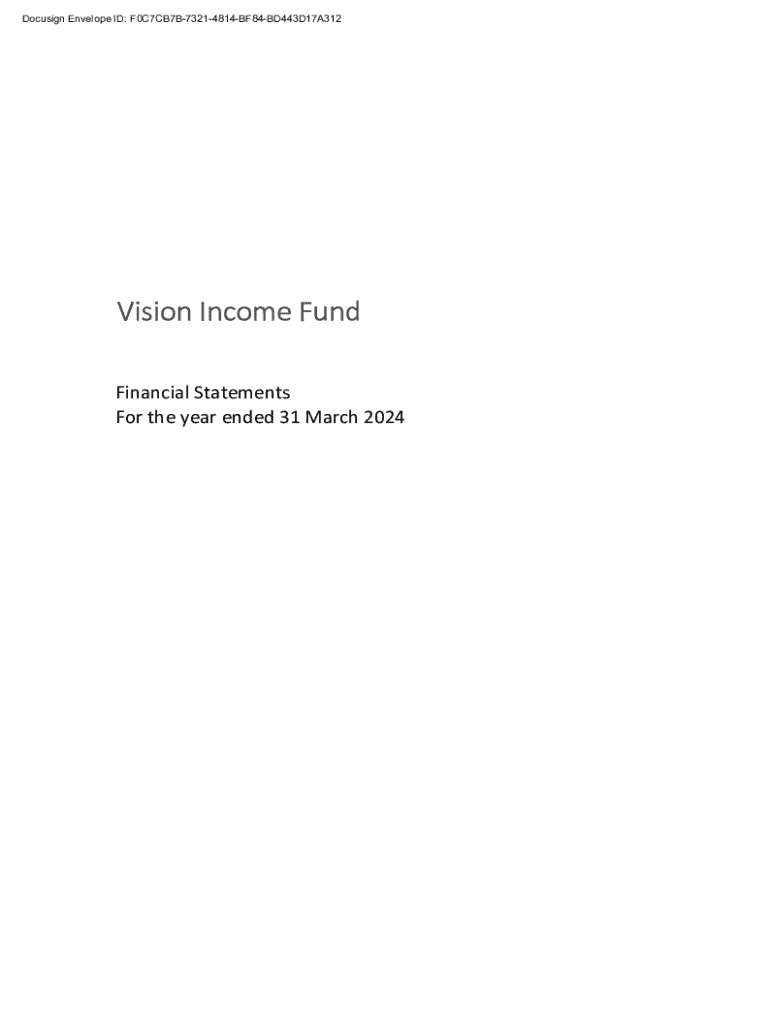 Docusign Envelope ID: F0C7CB7B-7321-4814-BF84-BD443D17A312

Vision Income Fund

Financial Statements
For the year ended 31 March 2024